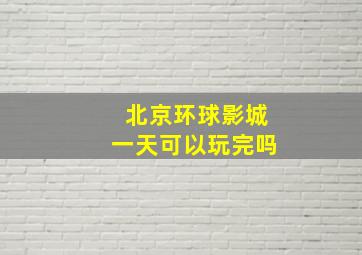 北京环球影城
一天可以玩完吗